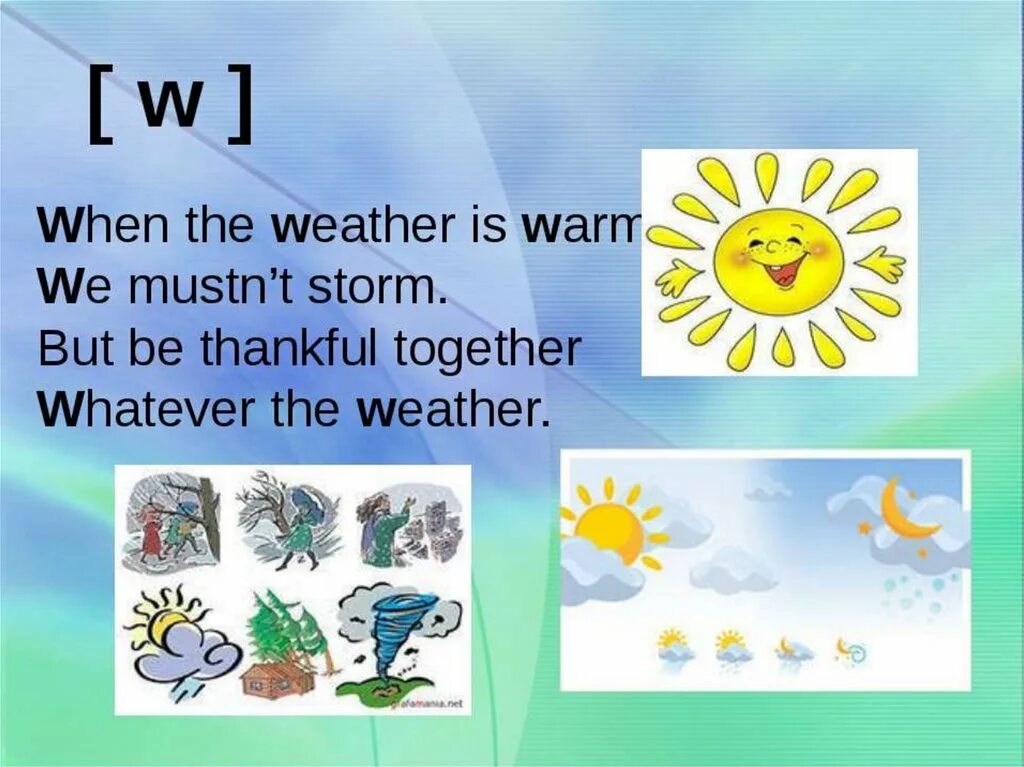 [ w ]

When the weather is warm
We mustn't storm.
But be thankful together
Whatever the weather.

grafamania.net